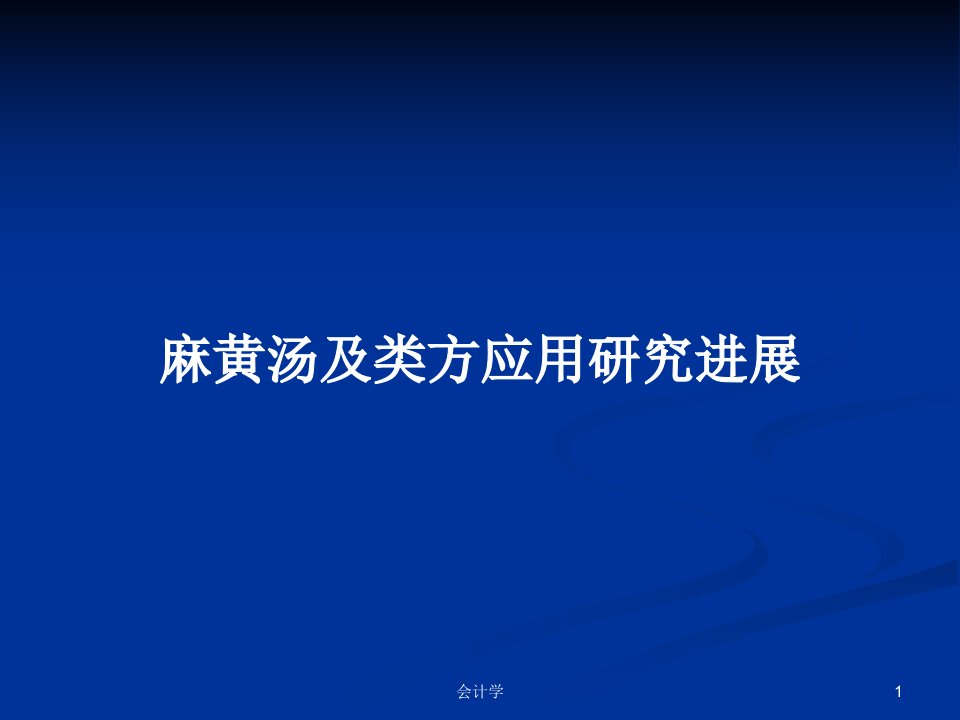 麻黄汤及类方应用研究进展

会计学

1